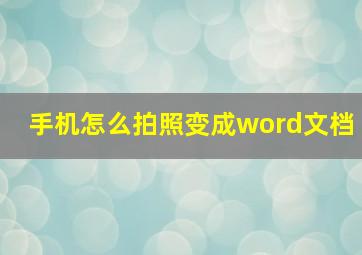 手机怎么拍照变成word文档